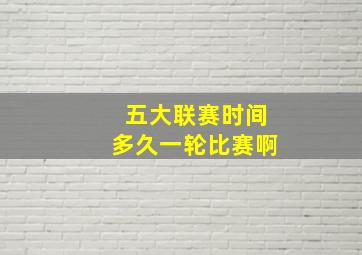 五大联赛时间
多久一轮比赛啊